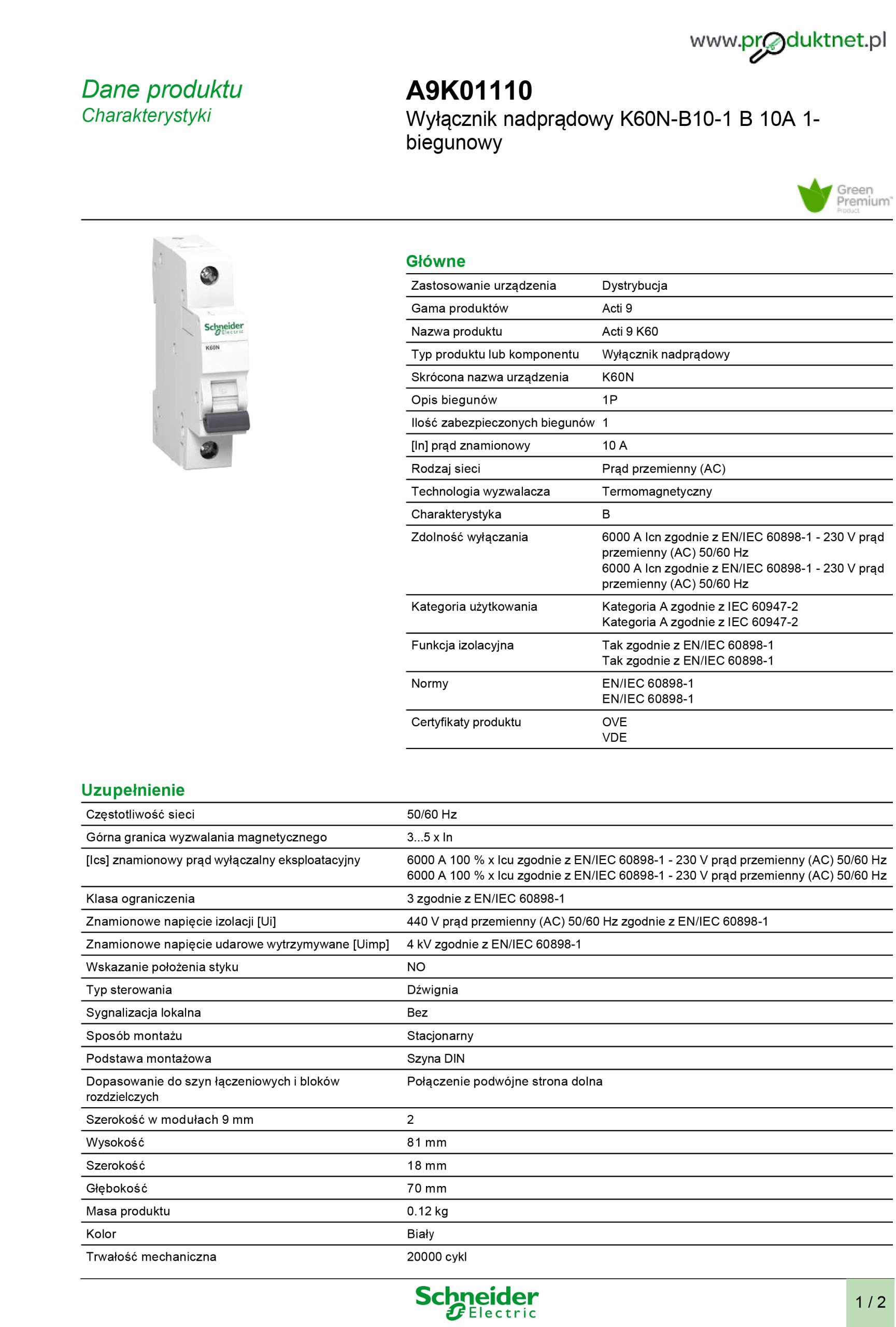 www.produktnet.pl

Dane produktu
Charakterystyki

A9K01110
Wyłącznik nadprądowy K60N-B10-1 B 10A 1-biegunowy

Green Premium Product

Schneider Electric
K60N

Główne

| | |
|---|---|
| Zastosowanie urządzenia | Dystrybucja |
| Gama produktów | Acti 9 |
| Nazwa produktu | Acti 9 K60 |
| Typ produktu lub komponentu | Wyłącznik nadprądowy |
| Skrócona nazwa urządzenia | K60N |
| Opis biegunów | 1P |
| Ilość zabezpieczonych biegunów | 1 |
| [In] prąd znamionowy | 10 A |
| Rodzaj sieci | Prąd przemienny (AC) |
| Technologia wyzwalacza | Termomagnetyczny |
| Charakterystyka | B |
| Zdolność wyłączania | 6000 A Icn zgodnie z EN/IEC 60898-1 - 230 V prąd przemienny (AC) 50/60 Hz 6000 A Icn zgodnie z EN/IEC 60898-1 - 230 V prąd przemienny (AC) 50/60 Hz |
| Kategoria użytkowania | Kategoria A zgodnie z IEC 60947-2 Kategoria A zgodnie z IEC 60947-2 |
| Funkcja izolacyjna | Tak zgodnie z EN/IEC 60898-1 Tak zgodnie z EN/IEC 60898-1 |
| Normy | EN/IEC 60898-1 EN/IEC 60898-1 |
| Certyfikaty produktu | OVE VDE |

Uzupełnienie

| | |
|---|---|
| Częstotliwość sieci | 50/60 Hz |
| Górna granica wyzwalania magnetycznego | 3...5 x In |
| [Ics] znamionowy prąd wyłączalny eksploatacyjny | 6000 A 100 % x Icu zgodnie z EN/IEC 60898-1 - 230 V prąd przemienny (AC) 50/60 Hz 6000 A 100 % x Icu zgodnie z EN/IEC 60898-1 - 230 V prąd przemienny (AC) 50/60 Hz |
| Klasa ograniczenia | 3 zgodnie z EN/IEC 60898-1 |
| Znamionowe napięcie izolacji [Ui] | 440 V prąd przemienny (AC) 50/60 Hz zgodnie z EN/IEC 60898-1 |
| Znamionowe napięcie udarowe wytrzymywane [Uimp] | 4 kV zgodnie z EN/IEC 60898-1 |
| Wskazanie położenia styku | NO |
| Typ sterowania | Dźwignia |
| Sygnalizacja lokalna | Bez |
| Sposób montażu | Stacjonarny |
| Podstawa montażowa | Szyna DIN |
| Dopasowanie do szyn łączeniowych i bloków rozdzielczych | Połączenie podwójne strona dolna |
| Szerokość w modułach 9 mm | 2 |
| Wysokość | 81 mm |
| Szerokość | 18 mm |
| Głębokość | 70 mm |
| Masa produktu | 0.12 kg |
| Kolor | Biały |
| Trwałość mechaniczna | 20000 cykl |

Schneider Electric
1 / 2